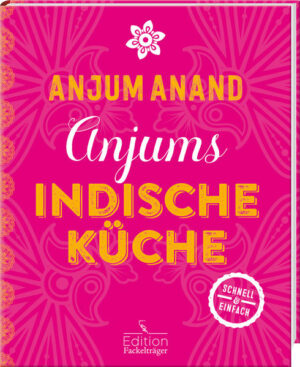 ANJUM ANAND

Anjums

INDISCHE KÜCHE

SCHNELL & EINFACH

Edition Fackelträger